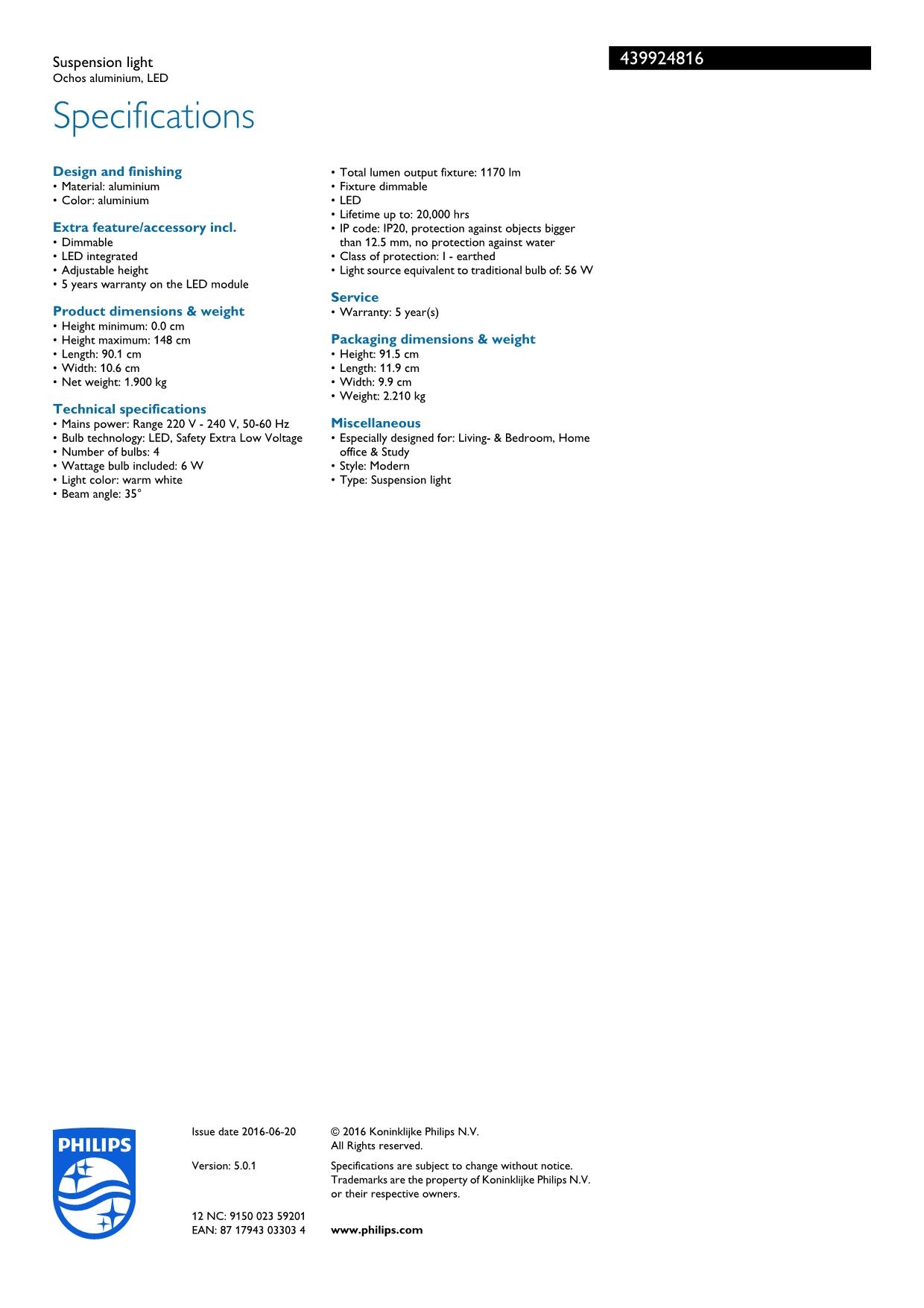 Suspension light
Ochos aluminium, LED

439924816

Specifications

Design and finishing
• Material: aluminium
• Color: aluminium

Extra feature/accessory incl.
• Dimmable
• LED integrated
• Adjustable height
• 5 years warranty on the LED module

Product dimensions & weight
• Height minimum: 0.0 cm
• Height maximum: 148 cm
• Length: 90.1 cm
• Width: 10.6 cm
• Net weight: 1.900 kg

Technical specifications
• Mains power: Range 220 V - 240 V, 50-60 Hz
• Bulb technology: LED, Safety Extra Low Voltage
• Number of bulbs: 4
• Wattage bulb included: 6 W
• Light color: warm white
• Beam angle: 35°
• Total lumen output fixture: 1170 lm
• Fixture dimmable
• LED
• Lifetime up to: 20,000 hrs
• IP code: IP20, protection against objects bigger than 12.5 mm, no protection against water
• Class of protection: I - earthed
• Light source equivalent to traditional bulb of: 56 W

Service
• Warranty: 5 year(s)

Packaging dimensions & weight
• Height: 91.5 cm
• Length: 11.9 cm
• Width: 9.9 cm
• Weight: 2.210 kg

Miscellaneous
• Especially designed for: Living- & Bedroom, Home office & Study
• Style: Modern
• Type: Suspension light

PHILIPS

Issue date 2016-06-20

Version: 5.0.1

12 NC: 9150 023 59201
EAN: 87 17943 03303 4

© 2016 Koninklijke Philips N.V.
All Rights reserved.

Specifications are subject to change without notice. Trademarks are the property of Koninklijke Philips N.V. or their respective owners.

www.philips.com